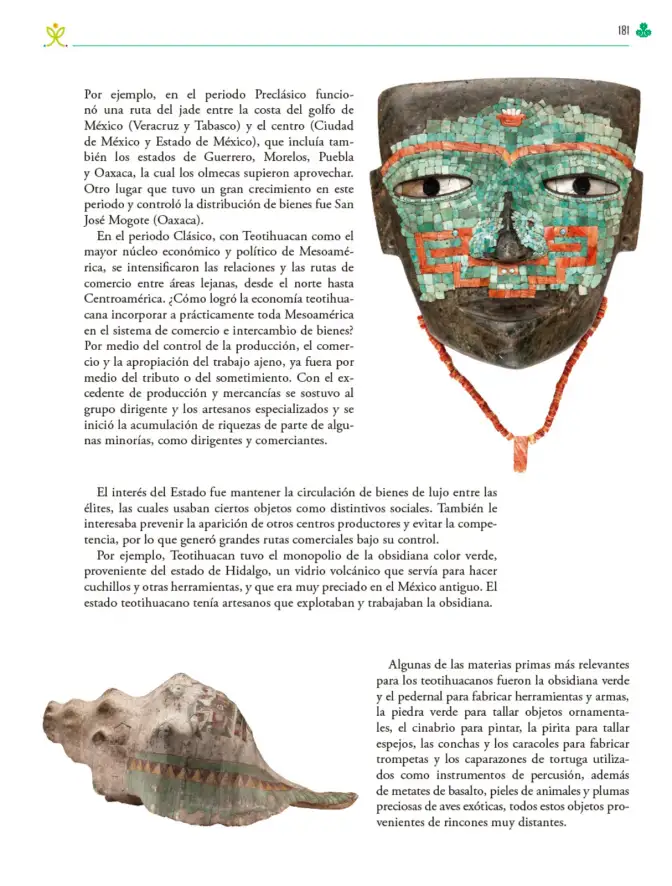 181

Por ejemplo, en el periodo Preclásico funcionó una ruta del jade entre la costa del golfo de México (Veracruz y Tabasco) y el centro (Ciudad de México y Estado de México), que incluía también los estados de Guerrero, Morelos, Puebla y Oaxaca, la cual los olmecas supieron aprovechar. Otro lugar que tuvo un gran crecimiento en este periodo y controló la distribución de bienes fue San José Mogote (Oaxaca).

En el periodo Clásico, con Teotihuacan como el mayor núcleo económico y político de Mesoamérica, se intensificaron las relaciones y las rutas de comercio entre áreas lejanas, desde el norte hasta Centroamérica. ¿Cómo logró la economía teotihuacana incorporar a prácticamente toda Mesoamérica en el sistema de comercio e intercambio de bienes? Por medio del control de la producción, el comercio y la apropiación del trabajo ajeno, ya fuera por medio del tributo o del sometimiento. Con el excedente de producción y mercancías se sostuvo al grupo dirigente y los artesanos especializados y se inició la acumulación de riquezas de parte de algunas minorías, como dirigentes y comerciantes.

El interés del Estado fue mantener la circulación de bienes de lujo entre las élites, las cuales usaban ciertos objetos como distintivos sociales. También le interesaba prevenir la aparición de otros centros productores y evitar la competencia, por lo que generó grandes rutas comerciales bajo su control.

Por ejemplo, Teotihuacan tuvo el monopolio de la obsidiana color verde, proveniente del estado de Hidalgo, un vidrio volcánico que servía para hacer cuchillos y otras herramientas, y que era muy preciado en el México antiguo. El estado teotihuacano tenía artesanos que explotaban y trabajaban la obsidiana.

Algunas de las materias primas más relevantes para los teotihuacanos fueron la obsidiana verde y el pedernal para fabricar herramientas y armas, la piedra verde para tallar objetos ornamentales, el cinabrio para pintar, la pirita para tallar espejos, las conchas y los caracoles para fabricar trompetas y los caparazones de tortuga utilizados como instrumentos de percusión, además de metates de basalto, pieles de animales y plumas preciosas de aves exóticas, todos estos objetos provenientes de rincones muy distantes.